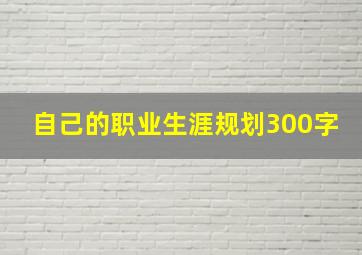 自己的职业生涯规划300字